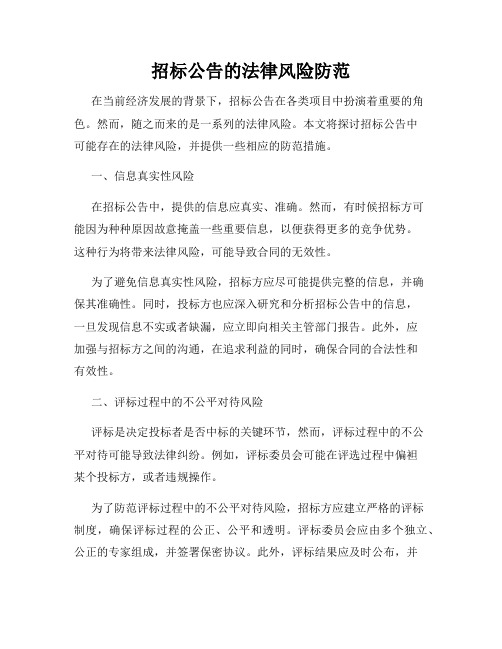 招标公告的法律风险防范

在当前经济发展的背景下，招标公告在各类项目中扮演着重要的角色。然而，随之而来的是一系列的法律风险。本文将探讨招标公告中可能存在的法律风险，并提供一些相应的防范措施。

一、信息真实性风险

在招标公告中，提供的信息应真实、准确。然而，有时候招标方可能因为种种原因故意掩盖一些重要信息，以便获得更多的竞争优势。这种行为将带来法律风险，可能导致合同的无效性。

为了避免信息真实性风险，招标方应尽可能提供完整的信息，并确保其准确性。同时，投标方也应深入研究和分析招标公告中的信息，一旦发现信息不实或者缺漏，应立即向相关主管部门报告。此外，应加强与招标方之间的沟通，在追求利益的同时，确保合同的合法性和有效性。

二、评标过程中的不公平对待风险

评标是决定投标者是否中标的关键环节，然而，评标过程中的不公平对待可能导致法律纠纷。例如，评标委员会可能在评选过程中偏袒某个投标方，或者违规操作。

为了防范评标过程中的不公平对待风险，招标方应建立严格的评标制度，确保评标过程的公正、公平和透明。评标委员会应由多个独立、公正的专家组成，并签署保密协议。此外，评标结果应及时公布，并